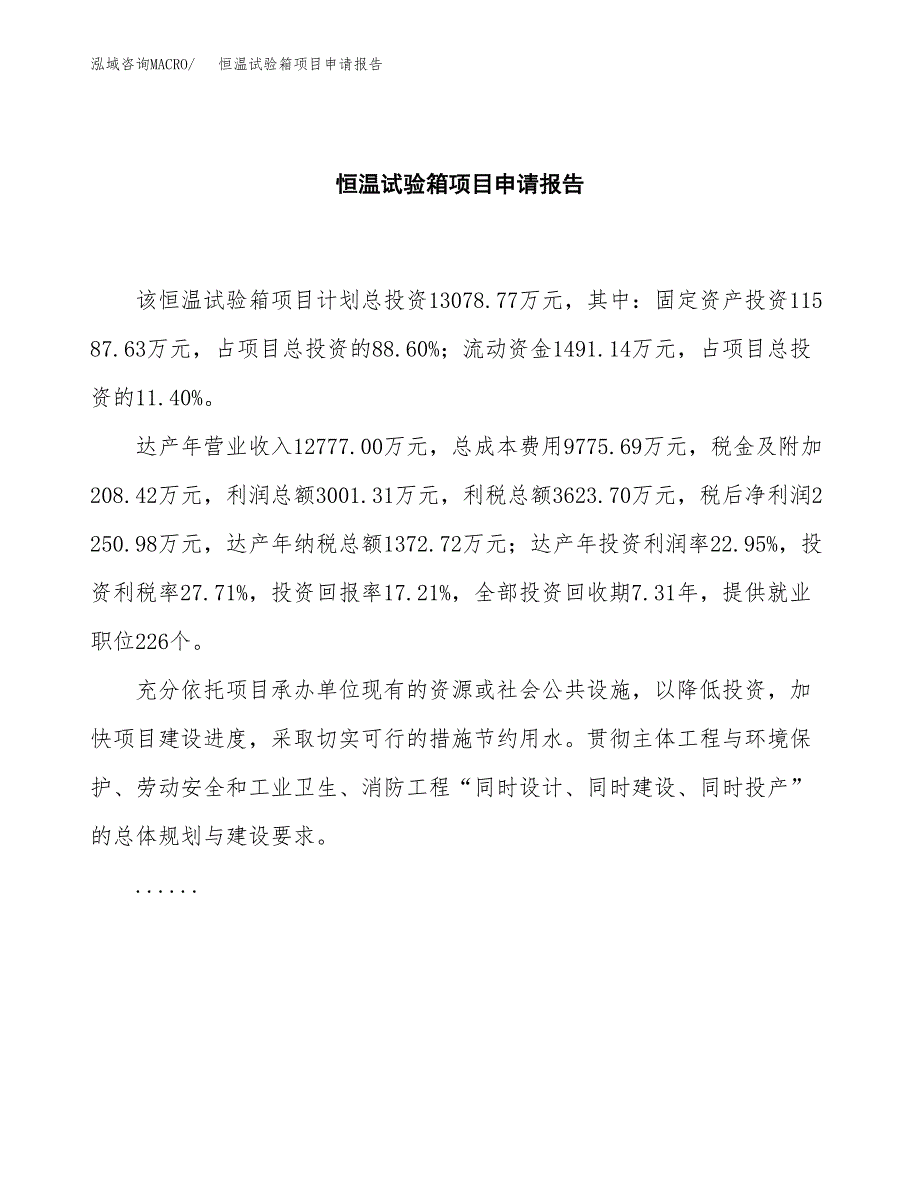 泓域咨询MACRO/　恒温试验箱项目申请报告

恒温试验箱项目申请报告

该恒温试验箱项目计划总投资13078.77万元，其中：固定资产投资11587.63万元，占项目总投资的88.60%；流动资金1491.14万元，占项目总投资的11.40%。

达产年营业收入12777.00万元，总成本费用9775.69万元，税金及附加208.42万元，利润总额3001.31万元，利税总额3623.70万元，税后净利润2250.98万元，达产年纳税总额1372.72万元；达产年投资利润率22.95%，投资利税率27.71%，投资回报率17.21%，全部投资回收期7.31年，提供就业职位226个。

充分依托项目承办单位现有的资源或社会公共设施，以降低投资，加快项目建设进度，采取切实可行的措施节约用水。贯彻主体工程与环境保护、劳动安全和工业卫生、消防工程“同时设计、同时建设、同时投产”的总体规划与建设要求。

......